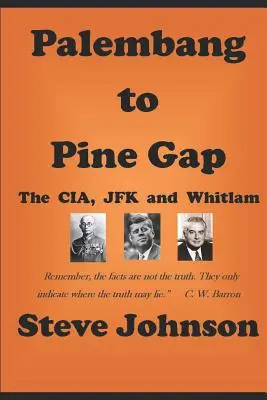 Palembang
to
Pine Gap

The CIA, JFK and Whitlam

Remember, the facts are not the truth. They only indicate where the truth may lie."     C. W. Barron

Steve Johnson